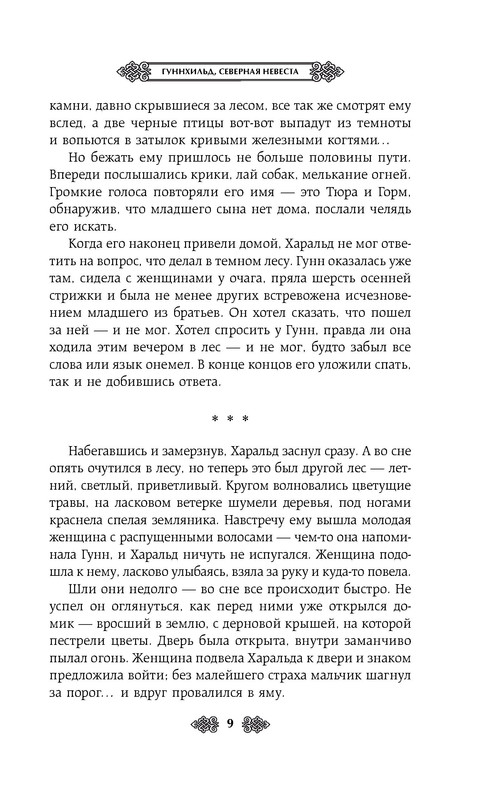 ГУННХИЛЬД, СЕВЕРНАЯ НЕВЕСТА

камни, давно скрывшиеся за лесом, все так же смотрят ему вслед, а две черные птицы вот-вот выпадут из темноты и вопьются в затылок кривыми железными когтями…

Но бежать ему пришлось не больше половины пути. Впереди послышались крики, лай собак, мелькание огней. Громкие голоса повторяли его имя — это Тюра и Горм, обнаружив, что младшего сына нет дома, послали челядь его искать.

Когда его наконец привели домой, Харальд не мог ответить на вопрос, что делал в темном лесу. Гунн оказалась уже там, сидела с женщинами у очага, пряла шерсть осенней стрижки и была не менее других встревожена исчезновением младшего из братьев. Он хотел сказать, что пошел за ней — и не мог. Хотел спросить у Гунн, правда ли она ходила этим вечером в лес — и не мог, будто забыл все слова или язык онемел. В конце концов его уложили спать, так и не добившись ответа.

* * *

Набегавшись и замерзнув, Харальд заснул сразу. А во сне опять очутился в лесу, но теперь это был другой лес — летний, светлый, приветливый. Кругом волновались цветущие травы, на ласковом ветерке шумели деревья, под ногами краснела спелая земляника. Навстречу ему вышла молодая женщина с распущенными волосами — чем-то она напоминала Гунн, и Харальд ничуть не испугался. Женщина подошла к нему, ласково улыбаясь, взяла за руку и куда-то повела.

Шли они недолго — во сне все происходит быстро. Не успел он оглянуться, как перед ними уже открылся домик — вросший в землю, с дерновой крышей, на которой пестрели цветы. Дверь была открыта, внутри заманчиво пылал огонь. Женщина подвела Харальда к двери и знаком предложила войти; без малейшего страха мальчик шагнул за порог… и вдруг провалился в яму.

9